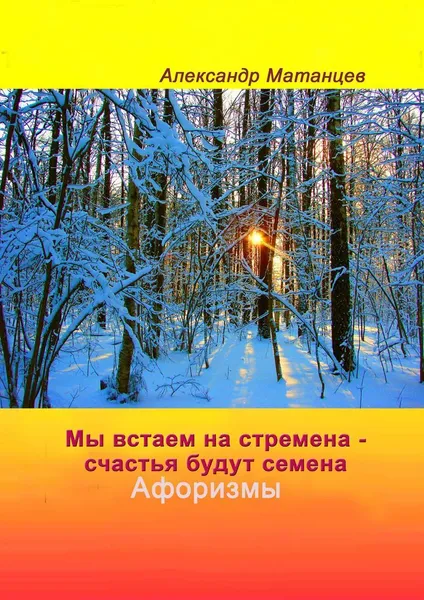 Александр Матанцев

Мы встаем на стремена - счастья будут семена

Афоризмы